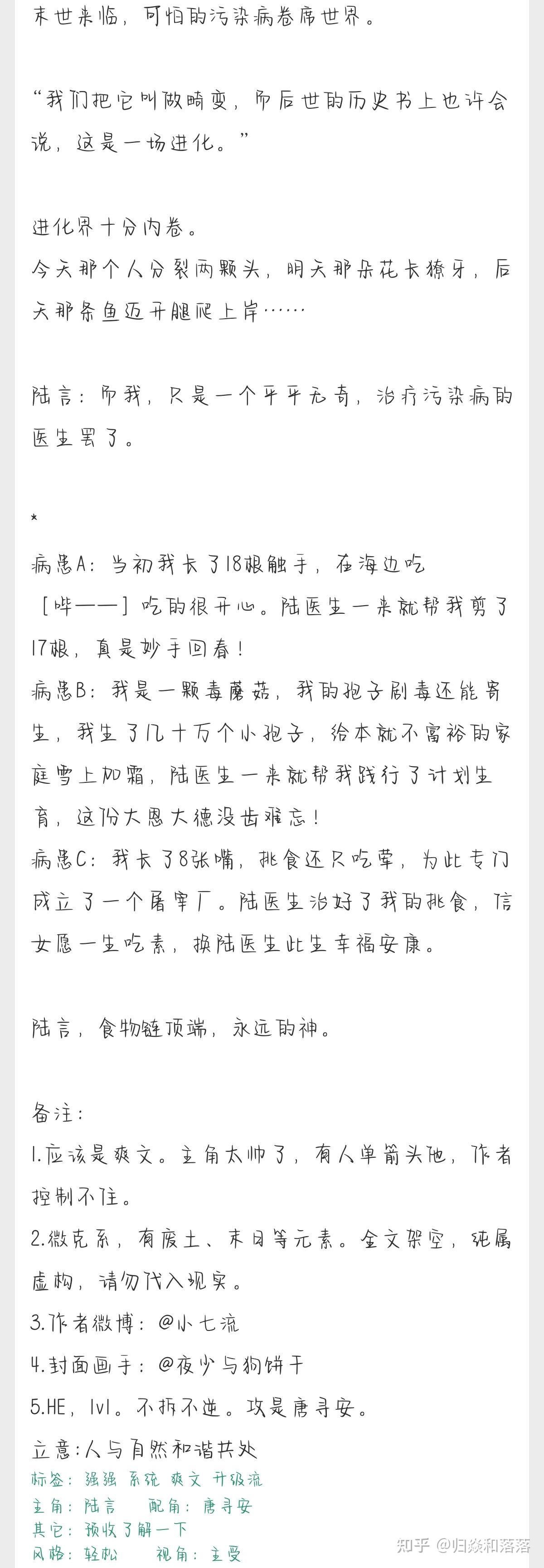 末世来临，可怕的污染病卷席世界。

“我们把它叫做畸变，而后世的历史书上也许会说，这是一场进化。”

进化界十分内卷。
今天那个人分裂两颗头，明天那朵花长獠牙，后天那条鱼迈开腿爬上岸……

陆言：而我，只是一个平平无奇，治疗污染病的医生罢了。

*
病患A：当初我长了18根触手，在海边吃［哔——］吃的很开心。陆医生一来就帮我剪了17根，真是妙手回春！
病患B：我是一颗毒蘑菇，我的孢子剧毒还能寄生，我生了几十万个小孢子，给本就不富裕的家庭雪上加霜，陆医生一来就帮我践行了计划生育，这份大恩大德没齿难忘！
病患C：我长了8张嘴，挑食还只吃荤，为此专门成立了一个屠宰厂。陆医生治好了我的挑食，信女愿一生吃素，换陆医生此生幸福安康。

陆言，食物链顶端，永远的神。

备注：
1.应该是爽文。主角太帅了，有人单箭头他，作者控制不住。
2.微克系，有废土、末日等元素。全文架空，纯属虚构，请勿代入现实。
3.作者微博：@小七流
4.封面画手：@夜少与狗饼干
5.HE，1v1。不拆不逆。攻是唐寻安。
立意：人与自然和谐共处
标签：强强 系统 爽文 升级流
主角：陆言　　配角：唐寻安
其它：预收了解一下
风格：轻松　　视角：主受

知乎 @归焱和落落